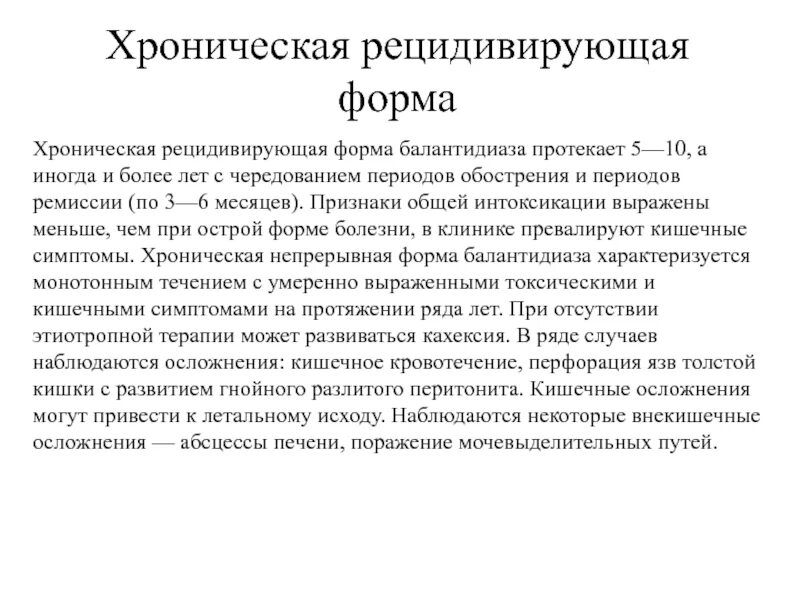 Хроническая рецидивирующая форма

Хроническая рецидивирующая форма балантидиаза протекает 5—10, а иногда и более лет с чередованием периодов обострения и периодов ремиссии (по 3—6 месяцев). Признаки общей интоксикации выражены меньше, чем при острой форме болезни, в клинике превалируют кишечные симптомы. Хроническая непрерывная форма балантидиаза характеризуется монотонным течением с умеренно выраженными токсическими и кишечными симптомами на протяжении ряда лет. При отсутствии этиотропной терапии может развиваться кахексия. В ряде случаев наблюдаются осложнения: кишечное кровотечение, перфорация язв толстой кишки с развитием гнойного разлитого перитонита. Кишечные осложнения могут привести к летальному исходу. Наблюдаются некоторые внекишечные осложнения — абсцессы печени, поражение мочевыделительных путей.